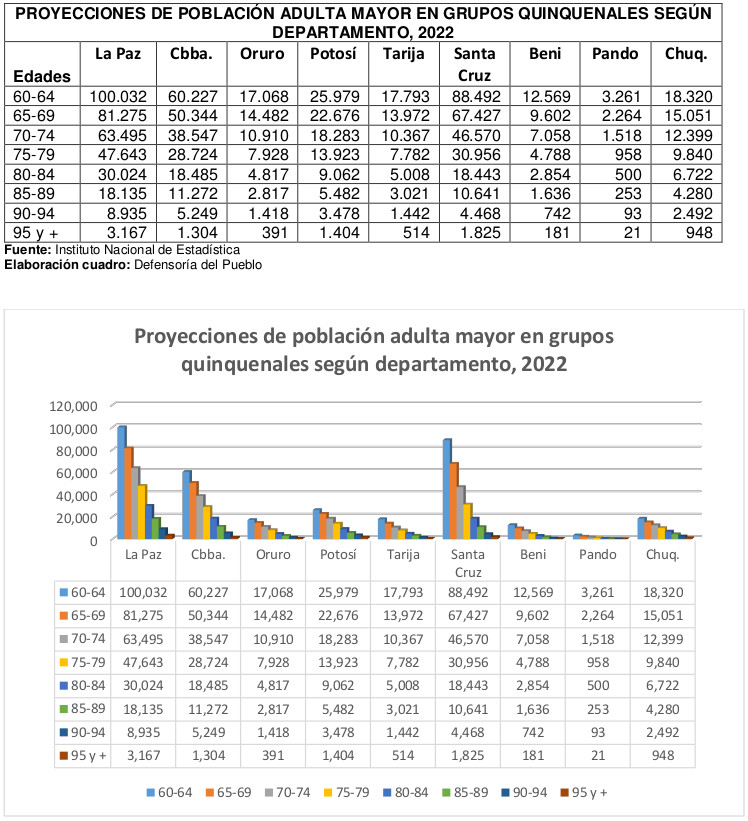 PROYECCIONES DE POBLACIÓN ADULTA MAYOR EN GRUPOS QUINQUENALES SEGÚN DEPARTAMENTO, 2022

| Edades | La Paz | Cbba. | Oruro | Potosí | Tarija | Santa Cruz | Beni | Pando | Chuq. |
|---|---|---|---|---|---|---|---|---|---|
| 60-64 | 100.032 | 60.227 | 17.068 | 25.979 | 17.793 | 88.492 | 12.569 | 3.261 | 18.320 |
| 65-69 | 81.275 | 50.344 | 14.482 | 22.676 | 13.972 | 67.427 | 9.602 | 2.264 | 15.051 |
| 70-74 | 63.495 | 38.547 | 10.910 | 18.283 | 10.367 | 46.570 | 7.058 | 1.518 | 12.399 |
| 75-79 | 47.643 | 28.724 | 7.928 | 13.923 | 7.782 | 30.956 | 4.788 | 958 | 9.840 |
| 80-84 | 30.024 | 18.485 | 4.817 | 9.062 | 5.008 | 18.443 | 2.854 | 500 | 6.722 |
| 85-89 | 18.135 | 11.272 | 2.817 | 5.482 | 3.021 | 10.641 | 1.636 | 253 | 4.280 |
| 90-94 | 8.935 | 5.249 | 1.418 | 3.478 | 1.442 | 4.468 | 742 | 93 | 2.492 |
| 95 y + | 3.167 | 1.304 | 391 | 1.404 | 514 | 1.825 | 181 | 21 | 948 |

Fuente: Instituto Nacional de Estadística
Elaboración cuadro: Defensoría del Pueblo

Proyecciones de población adulta mayor en grupos quinquenales según departamento, 2022

120,000
100,000
80,000
60,000
40,000
20,000
0

| | La Paz | Cbba. | Oruro | Potosí | Tarija | Santa Cruz | Beni | Pando | Chuq. |
|---|---|---|---|---|---|---|---|---|---|
| 60-64 | 100,032 | 60,227 | 17,068 | 25,979 | 17,793 | 88,492 | 12,569 | 3,261 | 18,320 |
| 65-69 | 81,275 | 50,344 | 14,482 | 22,676 | 13,972 | 67,427 | 9,602 | 2,264 | 15,051 |
| 70-74 | 63,495 | 38,547 | 10,910 | 18,283 | 10,367 | 46,570 | 7,058 | 1,518 | 12,399 |
| 75-79 | 47,643 | 28,724 | 7,928 | 13,923 | 7,782 | 30,956 | 4,788 | 958 | 9,840 |
| 80-84 | 30,024 | 18,485 | 4,817 | 9,062 | 5,008 | 18,443 | 2,854 | 500 | 6,722 |
| 85-89 | 18,135 | 11,272 | 2,817 | 5,482 | 3,021 | 10,641 | 1,636 | 253 | 4,280 |
| 90-94 | 8,935 | 5,249 | 1,418 | 3,478 | 1,442 | 4,468 | 742 | 93 | 2,492 |
| 95 y + | 3,167 | 1,304 | 391 | 1,404 | 514 | 1,825 | 181 | 21 | 948 |

60-64 65-69 70-74 75-79 80-84 85-89 90-94 95 y +